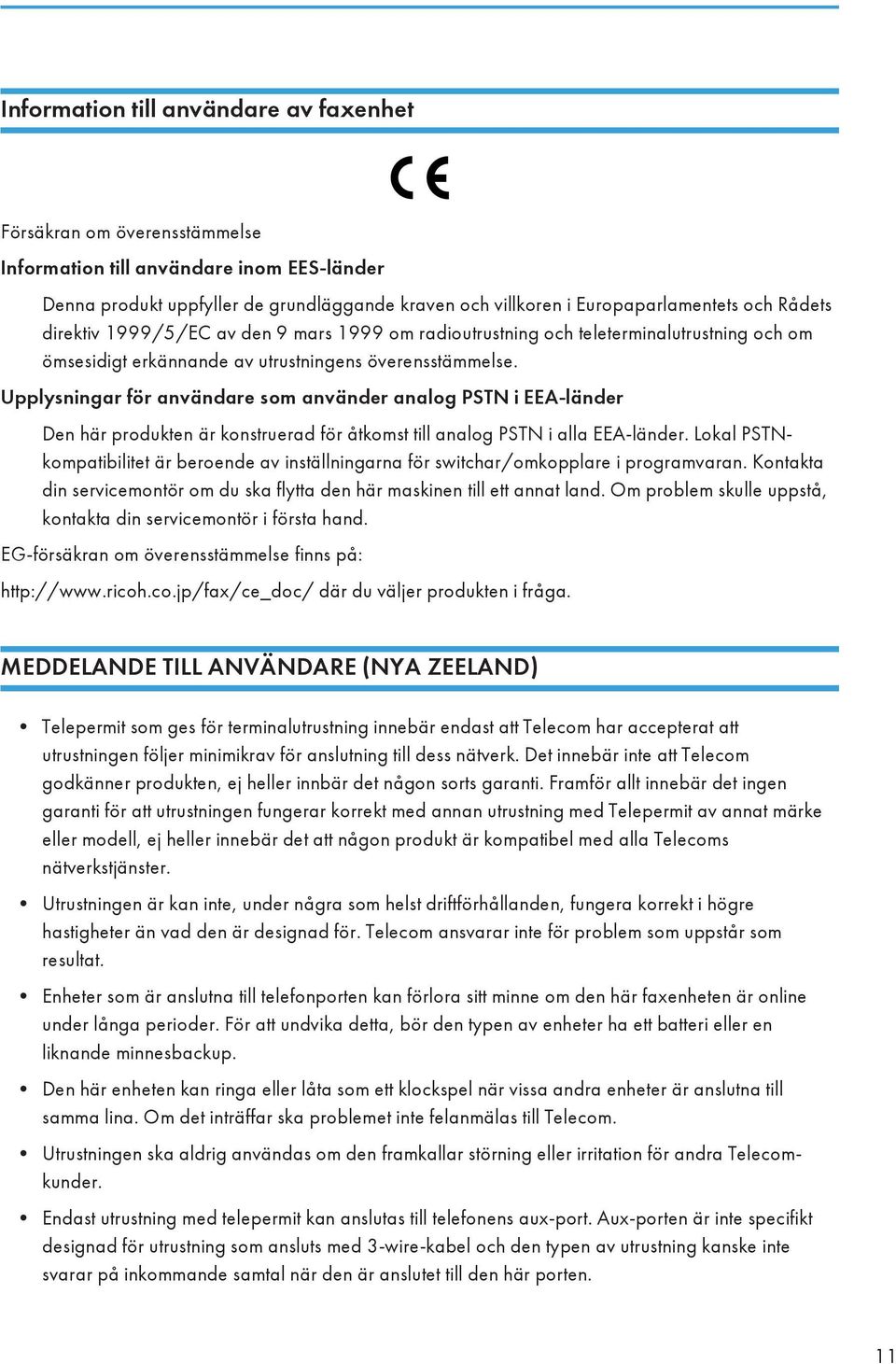 Information till användare av faxenhet

CE

Försäkran om överensstämmelse

Information till användare inom EES-länder

Denna produkt uppfyller de grundläggande kraven och villkoren i Europaparlamentets och Rådets direktiv 1999/5/EC av den 9 mars 1999 om radioutrustning och teleterminalutrustning och om ömsesidigt erkännande av utrustningens överensstämmelse.

Upplysningar för användare som använder analog PSTN i EEA-länder

Den här produkten är konstruerad för åtkomst till analog PSTN i alla EEA-länder. Lokal PSTN-kompatibilitet är beroende av inställningarna för switchar/omkopplare i programvaran. Kontakta din servicemontör om du ska flytta den här maskinen till ett annat land. Om problem skulle uppstå, kontakta din servicemontör i första hand.

EG-försäkran om överensstämmelse finns på:

http://www.ricoh.co.jp/fax/ce_doc/ där du väljer produkten i fråga.

MEDDELANDE TILL ANVÄNDARE (NYA ZEELAND)

• Telepermit som ges för terminalutrustning innebär endast att Telecom har accepterat att utrustningen följer minimikrav för anslutning till dess nätverk. Det innebär inte att Telecom godkänner produkten, ej heller innbär det någon sorts garanti. Framför allt innebär det ingen garanti för att utrustningen fungerar korrekt med annan utrustning med Telepermit av annat märke eller modell, ej heller innebär det att någon produkt är kompatibel med alla Telecoms nätverkstjänster.

• Utrustningen är kan inte, under några som helst driftförhållanden, fungera korrekt i högre hastigheter än vad den är designad för. Telecom ansvarar inte för problem som uppstår som resultat.

• Enheter som är anslutna till telefonporten kan förlora sitt minne om den här faxenheten är online under långa perioder. För att undvika detta, bör den typen av enheter ha ett batteri eller en liknande minnesbackup.

• Den här enheten kan ringa eller låta som ett klockspel när vissa andra enheter är anslutna till samma lina. Om det inträffar ska problemet inte felanmälas till Telecom.

• Utrustningen ska aldrig användas om den framkallar störning eller irritation för andra Telecom-kunder.

• Endast utrustning med telepermit kan anslutas till telefonens aux-port. Aux-porten är inte specifikt designad för utrustning som ansluts med 3-wire-kabel och den typen av utrustning kanske inte svarar på inkommande samtal när den är anslutet till den här porten.

11